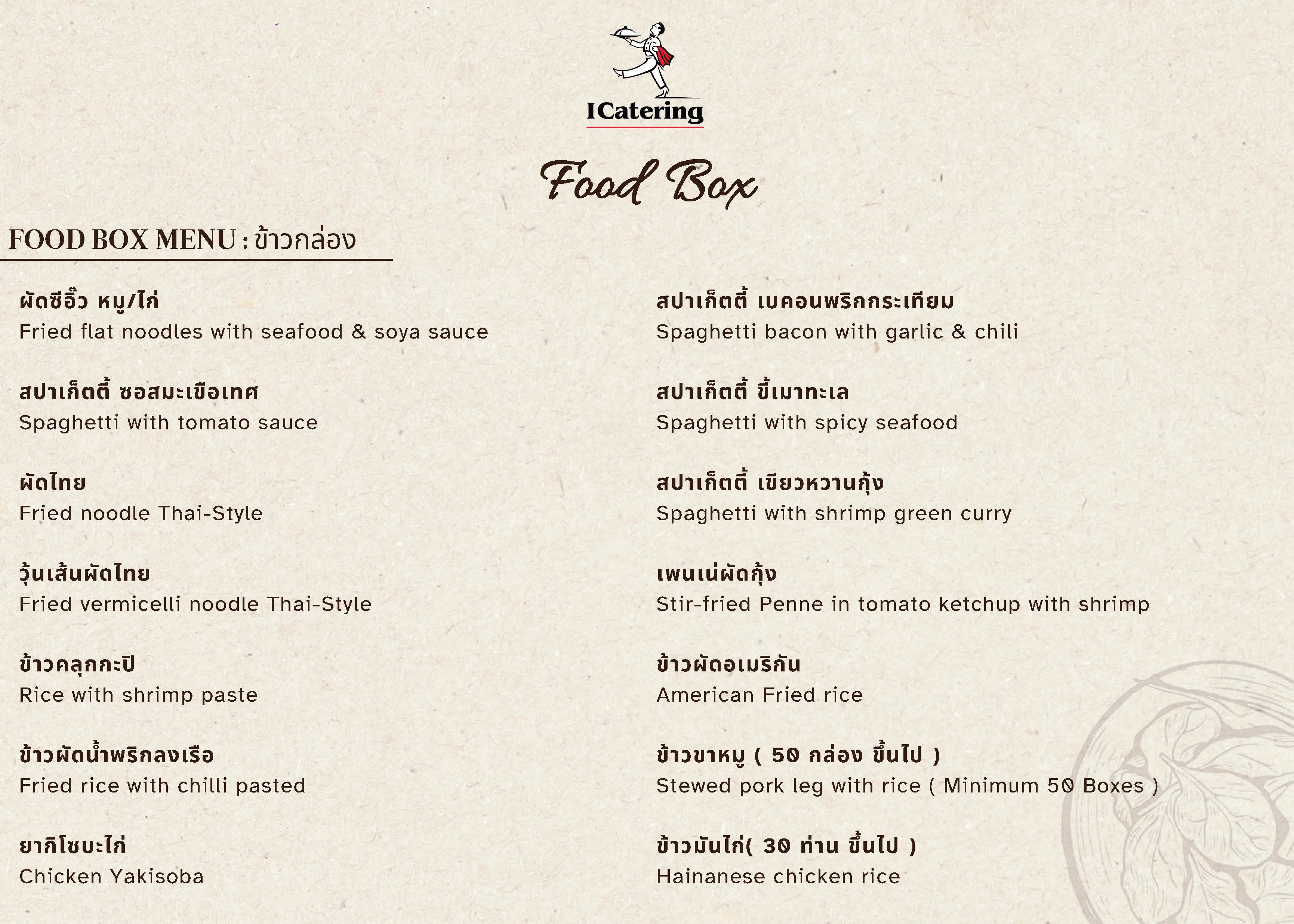 ICatering

Food Box

FOOD BOX MENU : ข้าวกล่อง

ผัดซีอิ๊ว หมู/ไก่
Fried flat noodles with seafood & soya sauce

สปาเก็ตตี้ ซอสมะเขือเทศ
Spaghetti with tomato sauce

ผัดไทย
Fried noodle Thai-Style

วุ้นเส้นผัดไทย
Fried vermicelli noodle Thai-Style

ข้าวคลุกกะปิ
Rice with shrimp paste

ข้าวผัดน้ำพริกลงเรือ
Fried rice with chilli pasted

ยากิโซบะไก่
Chicken Yakisoba

สปาเก็ตตี้ เบคอนพริกกระเทียม
Spaghetti bacon with garlic & chili

สปาเก็ตตี้ ขี้เมาทะเล
Spaghetti with spicy seafood

สปาเก็ตตี้ เขียวหวานกุ้ง
Spaghetti with shrimp green curry

เพนเน่ผัดกุ้ง
Stir-fried Penne in tomato ketchup with shrimp

ข้าวผัดอเมริกัน
American Fried rice

ข้าวขาหมู ( 50 กล่อง ขึ้นไป )
Stewed pork leg with rice ( Minimum 50 Boxes )

ข้าวมันไก่( 30 ท่าน ขึ้นไป )
Hainanese chicken rice